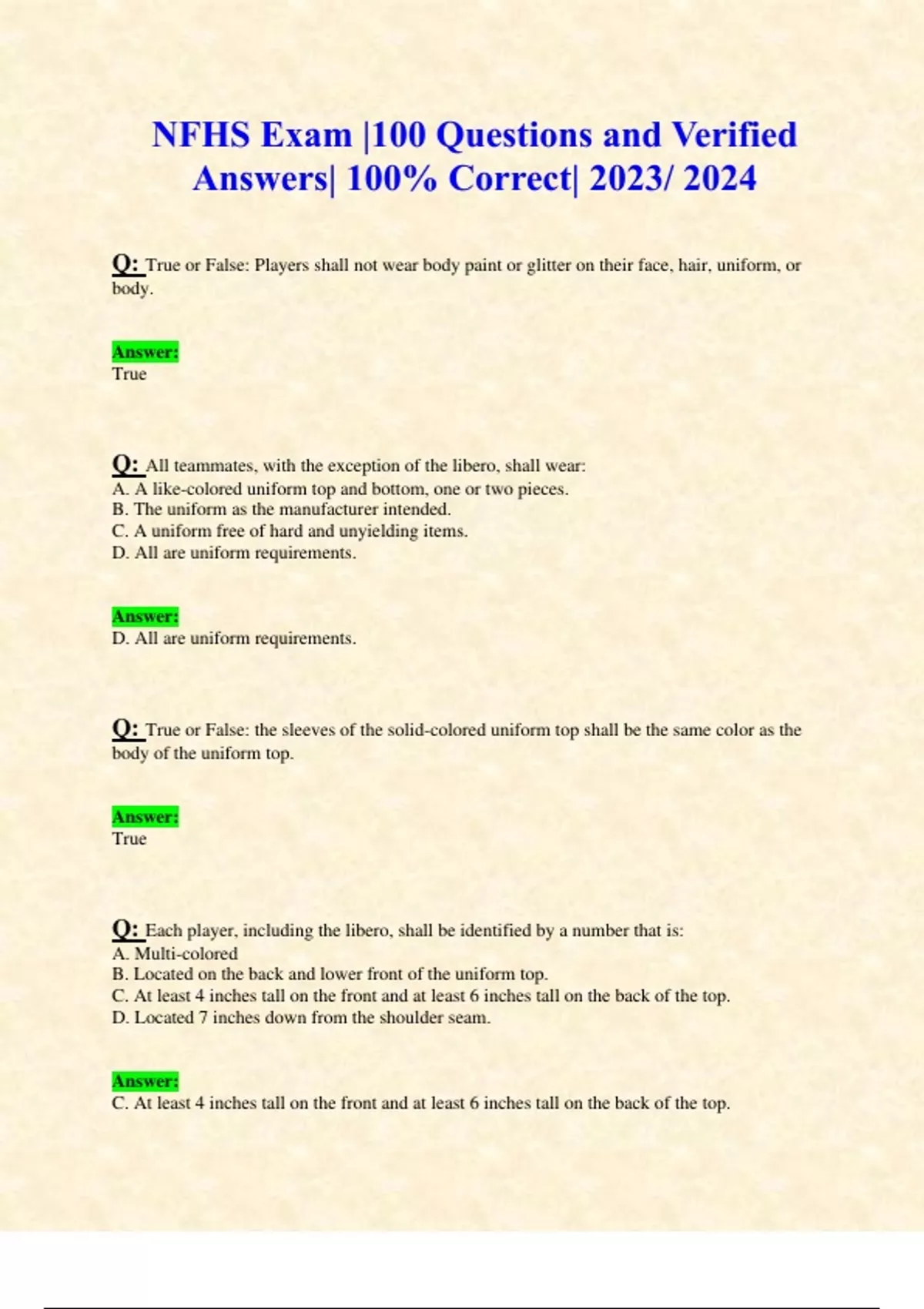 NFHS Exam |100 Questions and Verified Answers| 100% Correct| 2023/ 2024

Q: True or False: Players shall not wear body paint or glitter on their face, hair, uniform, or body.

Answer:
True

Q: All teammates, with the exception of the libero, shall wear:
A. A like-colored uniform top and bottom, one or two pieces.
B. The uniform as the manufacturer intended.
C. A uniform free of hard and unyielding items.
D. All are uniform requirements.

Answer:
D. All are uniform requirements.

Q: True or False: the sleeves of the solid-colored uniform top shall be the same color as the body of the uniform top.

Answer:
True

Q: Each player, including the libero, shall be identified by a number that is:
A. Multi-colored
B. Located on the back and lower front of the uniform top.
C. At least 4 inches tall on the front and at least 6 inches tall on the back of the top.
D. Located 7 inches down from the shoulder seam.

Answer:
C. At least 4 inches tall on the front and at least 6 inches tall on the back of the top.